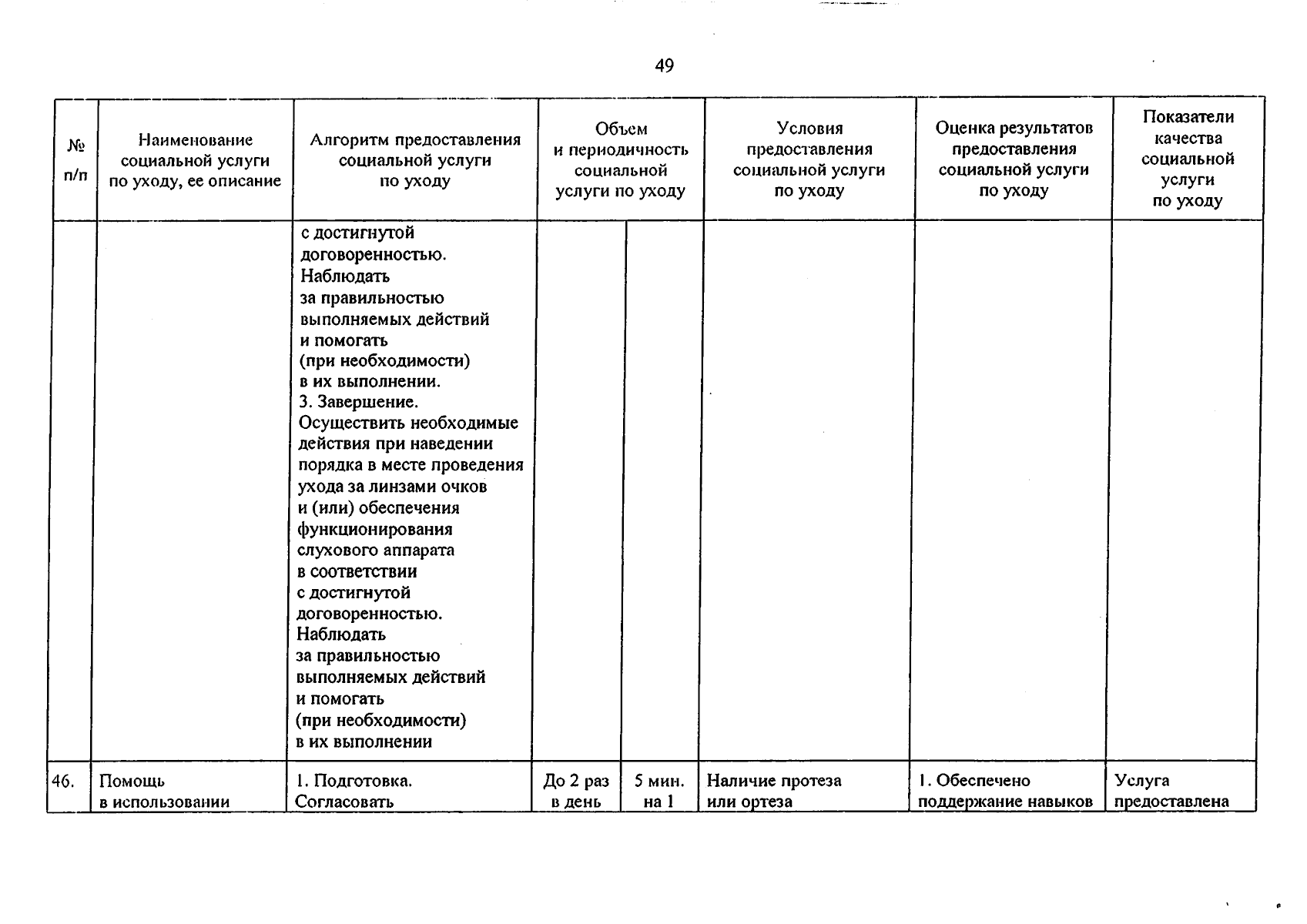 49

| № п/п | Наименование социальной услуги по уходу, ее описание | Алгоритм предоставления социальной услуги по уходу | Объем и периодичность социальной услуги по уходу | | Условия предоставления социальной услуги по уходу | Оценка результатов предоставления социальной услуги по уходу | Показатели качества социальной услуги по уходу |
|---|---|---|---|---|---|---|---|
| | | с достигнутой договоренностью. Наблюдать за правильностью выполняемых действий и помогать (при необходимости) в их выполнении. 3. Завершение. Осуществить необходимые действия при наведении порядка в месте проведения ухода за линзами очков и (или) обеспечения функционирования слухового аппарата в соответствии с достигнутой договоренностью. Наблюдать за правильностью выполняемых действий и помогать (при необходимости) в их выполнении | | | | | |
| 46. | Помощь в использовании | 1. Подготовка. Согласовать | До 2 раз в день | 5 мин. на 1 | Наличие протеза или ортеза | 1. Обеспечено поддержание навыков | Услуга предоставлена |